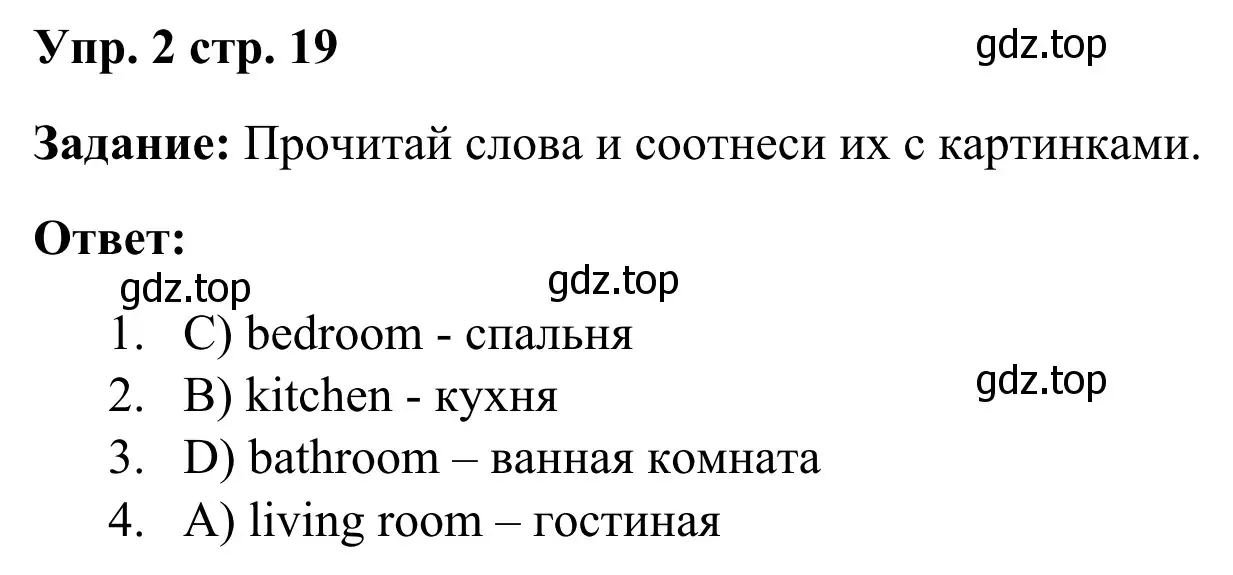 Упр. 2 стр. 19

gdz.top

Задание: Прочитай слова и соотнеси их с картинками.

Ответ:

gdz.top gdz.top

1. C) bedroom - спальня
2. B) kitchen - кухня
3. D) bathroom – ванная комната
4. A) living room – гостиная

gdz.top